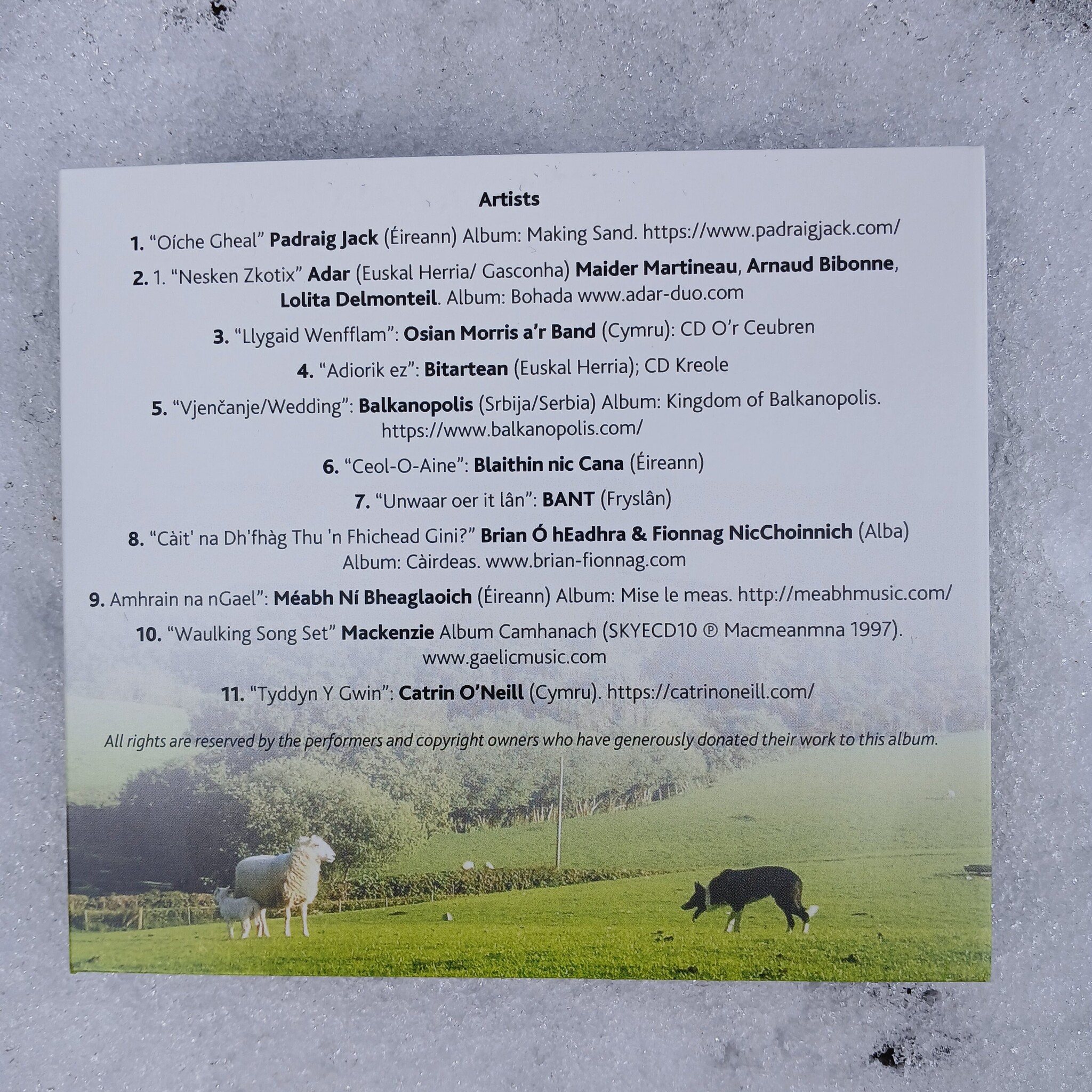 Artists

1. "Oíche Gheal" Padraig Jack (Éireann) Album: Making Sand. https://www.padraigjack.com/

2. 1. "Nesken Zkotix" Adar (Euskal Herria/ Gasconha) Maider Martineau, Arnaud Bibonne, Lolita Delmonteil. Album: Bohada www.adar-duo.com

3. "Llygaid Wenfflam": Osian Morris a'r Band (Cymru): CD O'r Ceubren

4. "Adiorik ez": Bitartean (Euskal Herria); CD Kreole

5. "Vjenčanje/Wedding": Balkanopolis (Srbija/Serbia) Album: Kingdom of Balkanopolis. https://www.balkanopolis.com/

6. "Ceol-O-Aine": Blaithin nic Cana (Éireann)

7. "Unwaar oer it lân": BANT (Fryslân)

8. "Càit' na Dh'fhàg Thu 'n Fhichead Gini?" Brian Ó hEadhra & Fionnag NicChoinnich (Alba) Album: Càirdeas. www.brian-fionnag.com

9. Amhrain na nGael": Méabh Ní Bheaglaoich (Éireann) Album: Mise le meas. http://meabhmusic.com/

10. "Waulking Song Set" Mackenzie Album Camhanach (SKYECD10 ℗ Macmeanmna 1997). www.gaelicmusic.com

11. "Tyddyn Y Gwin": Catrin O'Neill (Cymru). https://catrinoneill.com/

All rights are reserved by the performers and copyright owners who have generously donated their work to this album.